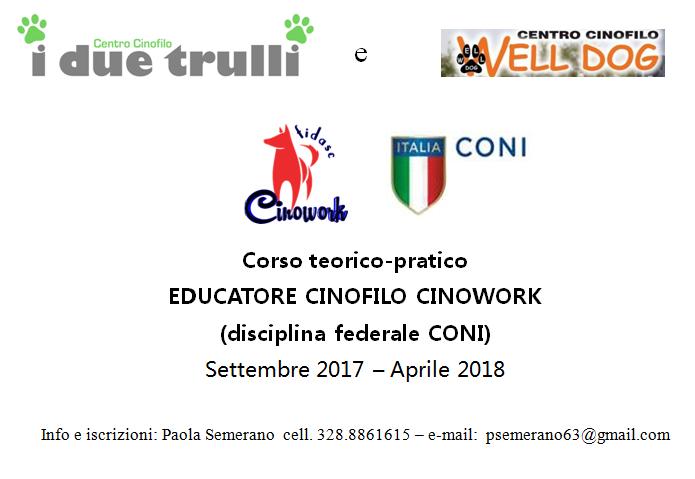 Centro Cinofilo
i due trulli

e

CENTRO CINOFILO
WELL DOG

fidasc
Cinowork

ITALIA
CONI

Corso teorico-pratico

EDUCATORE CINOFILO CINOWORK

(disciplina federale CONI)

Settembre 2017 – Aprile 2018

Info e iscrizioni: Paola Semerano cell. 328.8861615 – e-mail: psemerano63@gmail.com